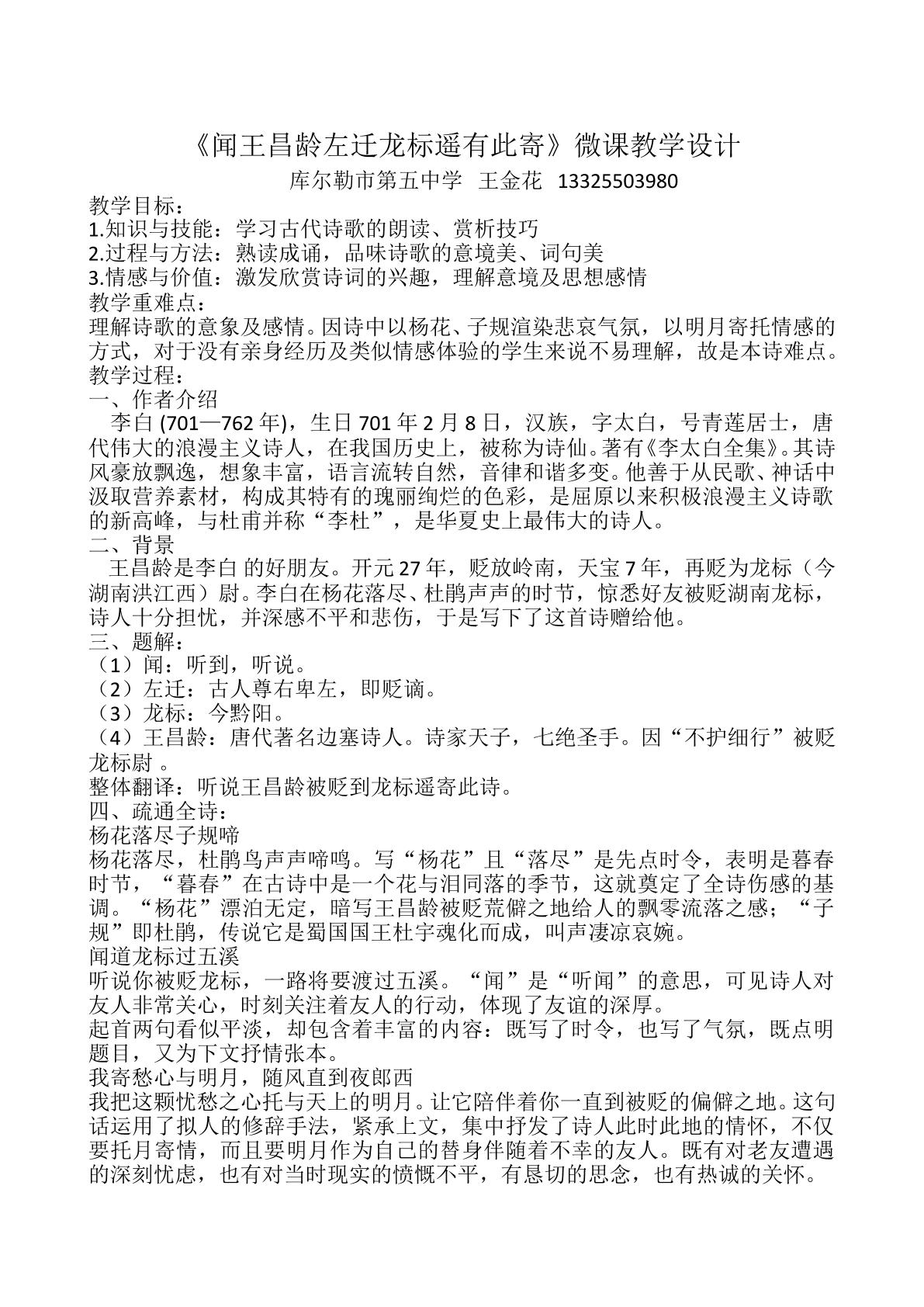 《闻王昌龄左迁龙标遥有此寄》微课教学设计

库尔勒市第五中学 王金花 13325503980

教学目标：

1.知识与技能：学习古代诗歌的朗读、赏析技巧

2.过程与方法：熟读成诵，品味诗歌的意境美、词句美

3.情感与价值：激发欣赏诗词的兴趣，理解意境及思想感情

教学重难点：

理解诗歌的意象及感情。因诗中以杨花、子规渲染悲哀气氛，以明月寄托情感的方式，对于没有亲身经历及类似情感体验的学生来说不易理解，故是本诗难点。

教学过程：

一、作者介绍

李白(701—762年)，生日701年2月8日，汉族，字太白，号青莲居士，唐代伟大的浪漫主义诗人，在我国历史上，被称为诗仙。著有《李太白全集》。其诗风豪放飘逸，想象丰富，语言流转自然，音律和谐多变。他善于从民歌、神话中汲取营养素材，构成其特有的瑰丽绚烂的色彩，是屈原以来积极浪漫主义诗歌的新高峰，与杜甫并称“李杜”，是华夏史上最伟大的诗人。

二、背景

王昌龄是李白的好朋友。开元27年，贬放岭南，天宝7年，再贬为龙标（今湖南洪江西）尉。李白在杨花落尽、杜鹃声声的时节，惊悉好友被贬湖南龙标，诗人十分担忧，并深感不平和悲伤，于是写下了这首诗赠给他。

三、题解：

（1）闻：听到，听说。

（2）左迁：古人尊右卑左，即贬谪。

（3）龙标：今黔阳。

（4）王昌龄：唐代著名边塞诗人。诗家天子，七绝圣手。因“不护细行”被贬龙标尉。

整体翻译：听说王昌龄被贬到龙标遥寄此诗。

四、疏通全诗：

杨花落尽子规啼

杨花落尽，杜鹃鸟声声啼鸣。写“杨花”且“落尽”是先点时令，表明是暮春时节，“暮春”在古诗中是一个花与泪同落的季节，这就奠定了全诗伤感的基调。“杨花”漂泊无定，暗写王昌龄被贬荒僻之地给人的飘零流落之感；“子规”即杜鹃，传说它是蜀国国王杜宇魂化而成，叫声凄凉哀婉。

闻道龙标过五溪

听说你被贬龙标，一路将要渡过五溪。“闻”是“听闻”的意思，可见诗人对友人非常关心，时刻关注着友人的行动，体现了友谊的深厚。

起首两句看似平淡，却包含着丰富的内容：既写了时令，也写了气氛，既点明题目，又为下文抒情张本。

我寄愁心与明月，随风直到夜郎西

我把这颗忧愁之心托与天上的明月。让它陪伴着你一直到被贬的偏僻之地。这句话运用了拟人的修辞手法，紧承上文，集中抒发了诗人此时此地的情怀，不仅要托月寄情，而且要明月作为自己的替身伴随着不幸的友人。既有对老友遭遇的深刻忧虑，也有对当时现实的愤慨不平，有恳切的思念，也有热诚的关怀。